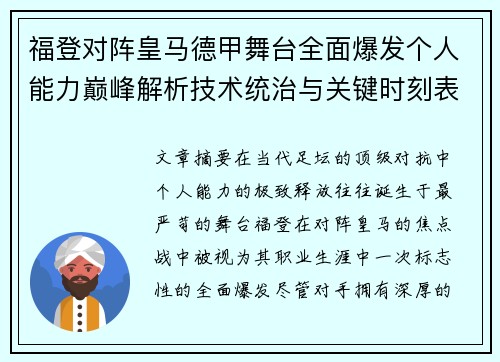 福登对阵皇马德甲舞台全面爆发个人能力巅峰解析技术统治与关键时刻表

文章摘要在当代足坛的顶级对抗中个人能力的极致释放往往诞生于最严苛的舞台福登在对阵皇马的焦点战中被视为其职业生涯中一次标志性的全面爆发尽管对手拥有深厚的